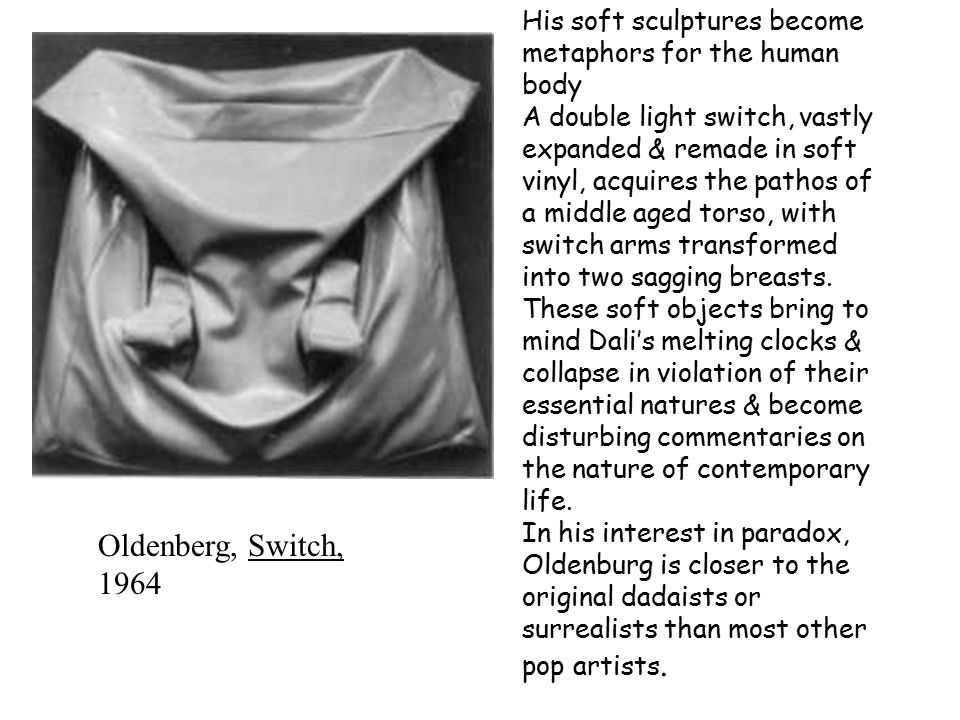 Oldenberg, Switch, 1964

His soft sculptures become metaphors for the human body
A double light switch, vastly expanded & remade in soft vinyl, acquires the pathos of a middle aged torso, with switch arms transformed into two sagging breasts.
These soft objects bring to mind Dali's melting clocks & collapse in violation of their essential natures & become disturbing commentaries on the nature of contemporary life.
In his interest in paradox, Oldenburg is closer to the original dadaists or surrealists than most other pop artists.